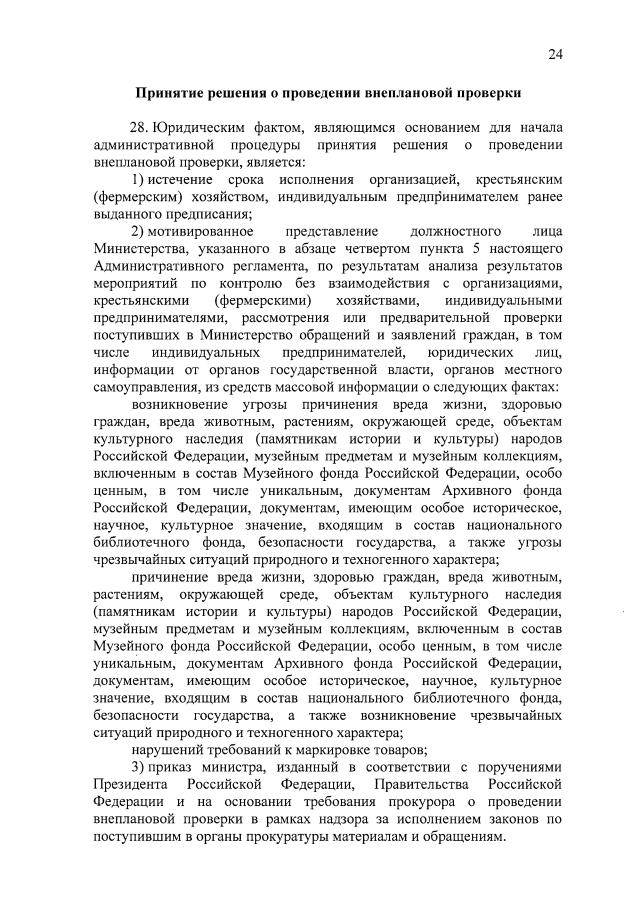 24

Принятие решения о проведении внеплановой проверки

28. Юридическим фактом, являющимся основанием для начала административной процедуры принятия решения о проведении внеплановой проверки, является:

1) истечение срока исполнения организацией, крестьянским (фермерским) хозяйством, индивидуальным предпринимателем ранее выданного предписания;

2) мотивированное представление должностного лица Министерства, указанного в абзаце четвертом пункта 5 настоящего Административного регламента, по результатам анализа результатов мероприятий по контролю без взаимодействия с организациями, крестьянскими (фермерскими) хозяйствами, индивидуальными предпринимателями, рассмотрения или предварительной проверки поступивших в Министерство обращений и заявлений граждан, в том числе индивидуальных предпринимателей, юридических лиц, информации от органов государственной власти, органов местного самоуправления, из средств массовой информации о следующих фактах:

возникновение угрозы причинения вреда жизни, здоровью граждан, вреда животным, растениям, окружающей среде, объектам культурного наследия (памятникам истории и культуры) народов Российской Федерации, музейным предметам и музейным коллекциям, включенным в состав Музейного фонда Российской Федерации, особо ценным, в том числе уникальным, документам Архивного фонда Российской Федерации, документам, имеющим особое историческое, научное, культурное значение, входящим в состав национального библиотечного фонда, безопасности государства, а также угрозы чрезвычайных ситуаций природного и техногенного характера;

причинение вреда жизни, здоровью граждан, вреда животным, растениям, окружающей среде, объектам культурного наследия (памятникам истории и культуры) народов Российской Федерации, музейным предметам и музейным коллекциям, включенным в состав Музейного фонда Российской Федерации, особо ценным, в том числе уникальным, документам Архивного фонда Российской Федерации, документам, имеющим особое историческое, научное, культурное значение, входящим в состав национального библиотечного фонда, безопасности государства, а также возникновение чрезвычайных ситуаций природного и техногенного характера;

нарушений требований к маркировке товаров;

3) приказ министра, изданный в соответствии с поручениями Президента Российской Федерации, Правительства Российской Федерации и на основании требования прокурора о проведении внеплановой проверки в рамках надзора за исполнением законов по поступившим в органы прокуратуры материалам и обращениям.